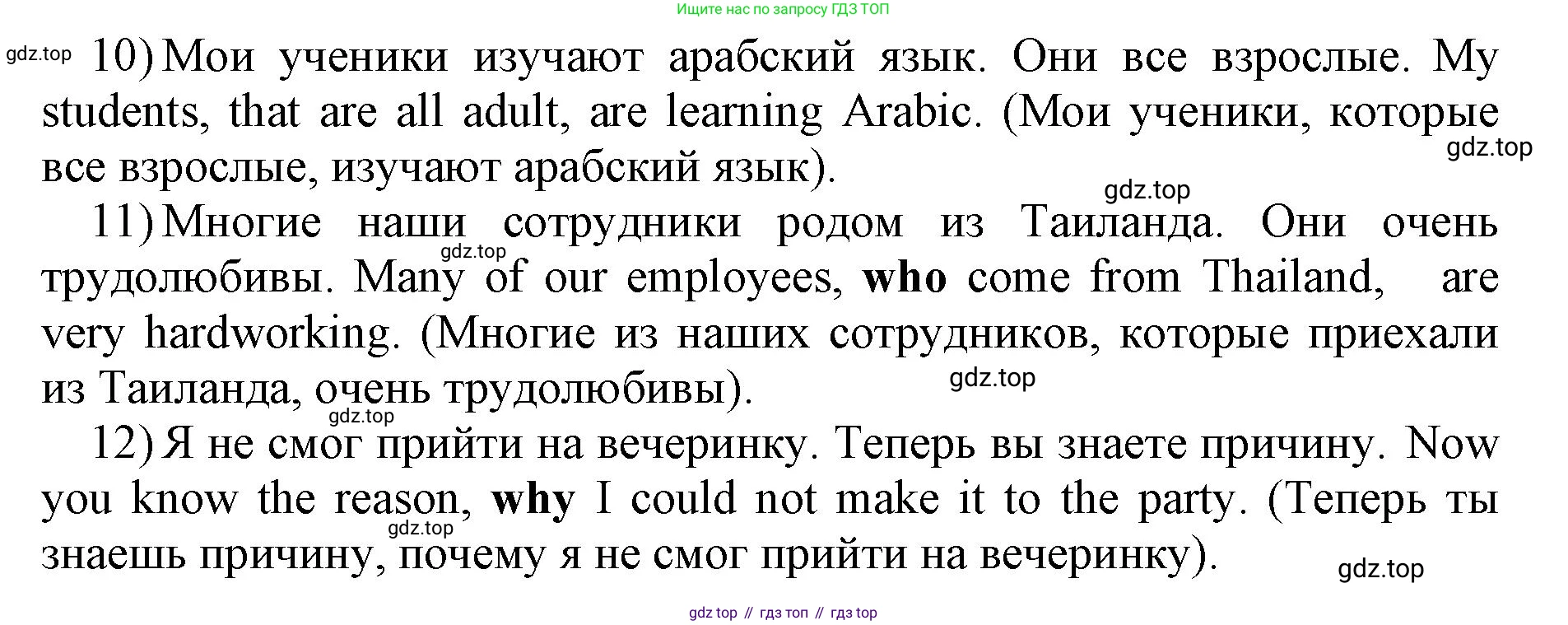 Ищите нас по запросу ГДЗ ТОП

10) Мои ученики изучают арабский язык. Они все взрослые. My students, that are all adult, are learning Arabic. (Мои ученики, которые все взрослые, изучают арабский язык).

11) Многие наши сотрудники родом из Таиланда. Они очень трудолюбивы. Many of our employees, who come from Thailand, are very hardworking. (Многие из наших сотрудников, которые приехали из Таиланда, очень трудолюбивы).

12) Я не смог прийти на вечеринку. Теперь вы знаете причину. Now you know the reason, why I could not make it to the party. (Теперь ты знаешь причину, почему я не смог прийти на вечеринку).

gdz top // гдз топ // гдз top

gdz.top